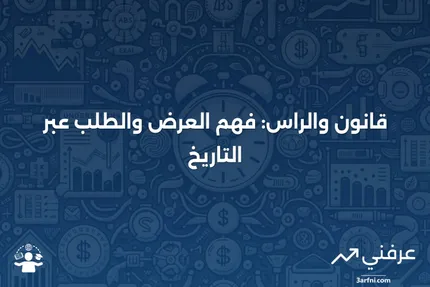 قانون والراس: فهم العرض والطلب عبر التاريخ

عرفني
3arfni.com